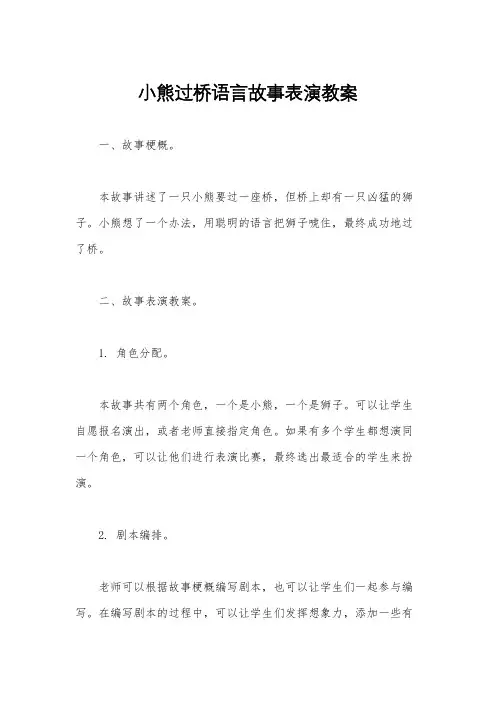 小熊过桥语言故事表演教案

一、故事梗概。

本故事讲述了一只小熊要过一座桥，但桥上却有一只凶猛的狮子。小熊想了一个办法，用聪明的语言把狮子唬住，最终成功地过了桥。

二、故事表演教案。

1. 角色分配。

本故事共有两个角色，一个是小熊，一个是狮子。可以让学生自愿报名演出，或者老师直接指定角色。如果有多个学生都想演同一个角色，可以让他们进行表演比赛，最终选出最适合的学生来扮演。

2. 剧本编排。

老师可以根据故事梗概编写剧本，也可以让学生们一起参与编写。在编写剧本的过程中，可以让学生们发挥想象力，添加一些有